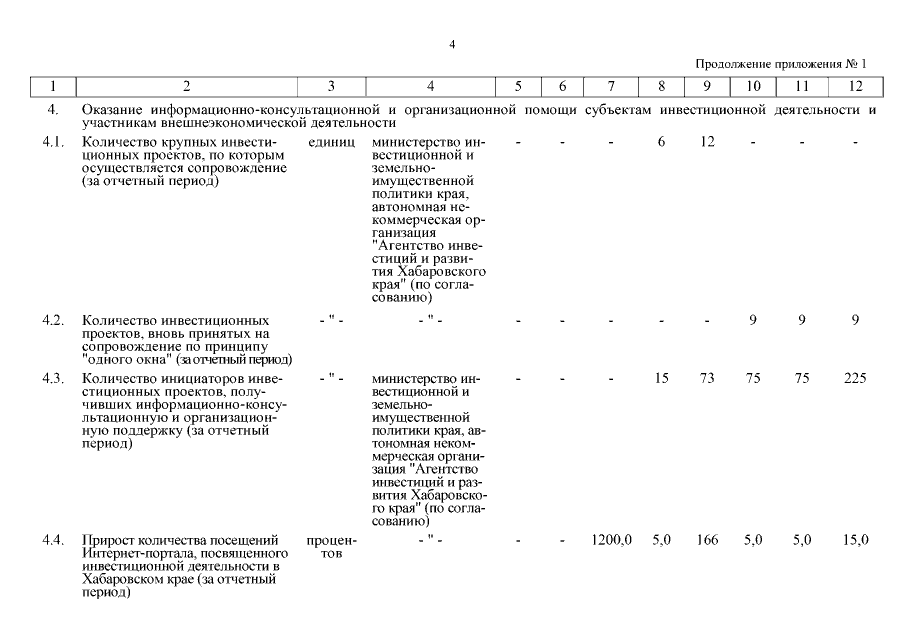 4

Продолжение приложения № 1

| 1 | 2 | 3 | 4 | 5 | 6 | 7 | 8 | 9 | 10 | 11 | 12 |
|---|---|---|---|---|---|---|---|---|---|---|---|
| 4. | Оказание информационно-консультационной и организационной помощи субъектам инвестиционной деятельности и участникам внешнеэкономической деятельности | | | | | | | | | | |
| 4.1. | Количество крупных инвестиционных проектов, по которым осуществляется сопровождение (за отчетный период) | единиц | министерство инвестиционной и земельно-имущественной политики края, автономная некоммерческая организация "Агентство инвестиций и развития Хабаровского края" (по согласованию) | - | - | - | 6 | 12 | - | - | - |
| 4.2. | Количество инвестиционных проектов, вновь принятых на сопровождение по принципу "одного окна" (за отчетный период) | - " - | - " - | - | - | - | - | - | 9 | 9 | 9 |
| 4.3. | Количество инициаторов инвестиционных проектов, получивших информационно-консультационную и организационную поддержку (за отчетный период) | - " - | министерство инвестиционной и земельно-имущественной политики края, автономная некоммерческая организация "Агентство инвестиций и развития Хабаровского края" (по согласованию) | - | - | - | 15 | 73 | 75 | 75 | 225 |
| 4.4. | Прирост количества посещений Интернет-портала, посвященного инвестиционной деятельности в Хабаровском крае (за отчетный период) | процентов | - " - | - | - | 1200,0 | 5,0 | 166 | 5,0 | 5,0 | 15,0 |